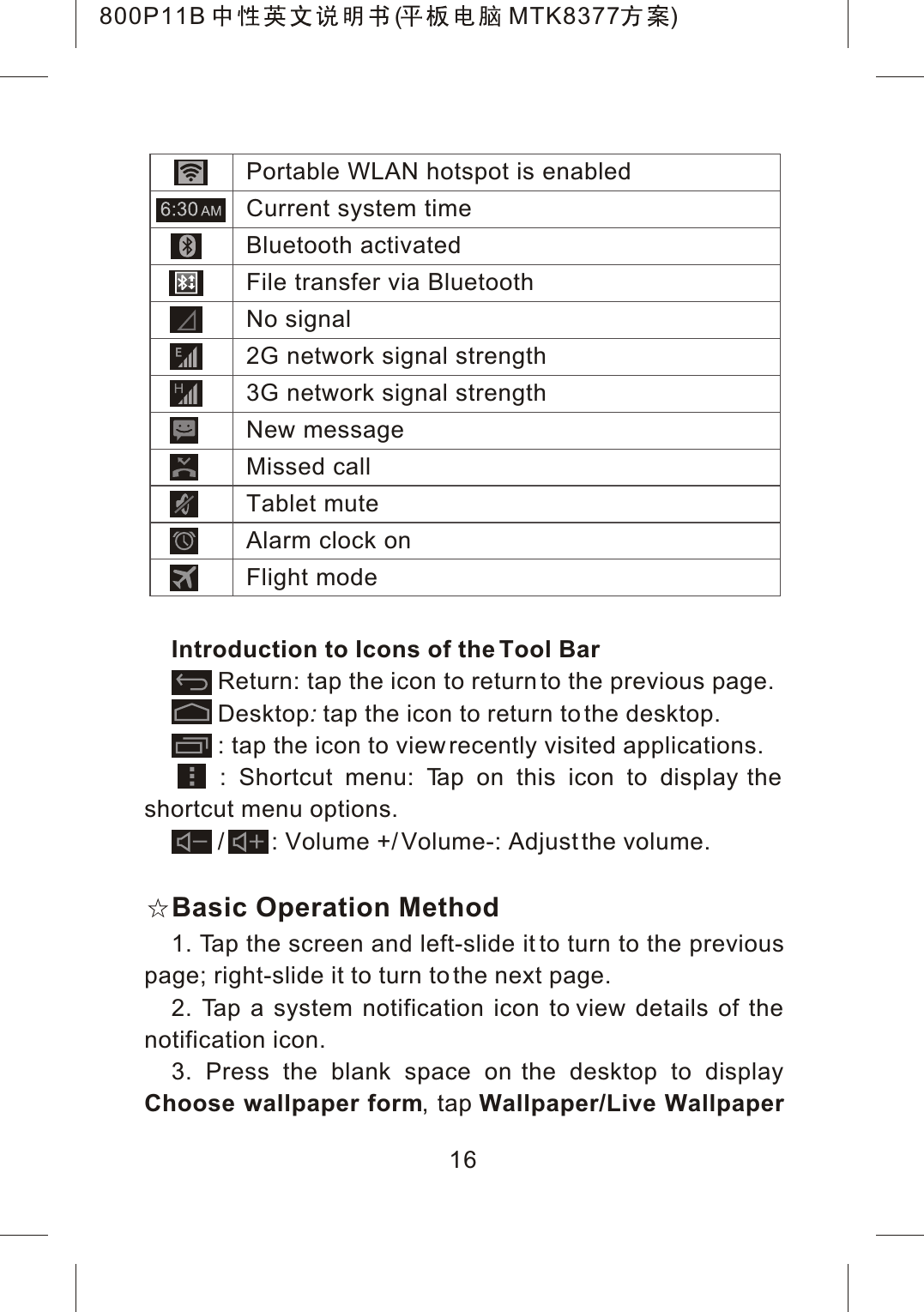 800P11B 中性英文说明书(平板电脑 MTK8377方案)

| | |
|---|---|
| | Portable WLAN hotspot is enabled |
| 6:30 AM | Current system time |
| | Bluetooth activated |
| | File transfer via Bluetooth |
| | No signal |
| E | 2G network signal strength |
| H | 3G network signal strength |
| | New message |
| | Missed call |
| | Tablet mute |
| | Alarm clock on |
| | Flight mode |

**Introduction to Icons of the Tool Bar**

Return: tap the icon to return to the previous page.

Desktop: tap the icon to return to the desktop.

: tap the icon to view recently visited applications.

: Shortcut menu: Tap on this icon to display the shortcut menu options.

/ : Volume +/Volume-: Adjust the volume.

☆**Basic Operation Method**

1. Tap the screen and left-slide it to turn to the previous page; right-slide it to turn to the next page.

2. Tap a system notification icon to view details of the notification icon.

3. Press the blank space on the desktop to display **Choose wallpaper form**, tap **Wallpaper/Live Wallpaper**

16